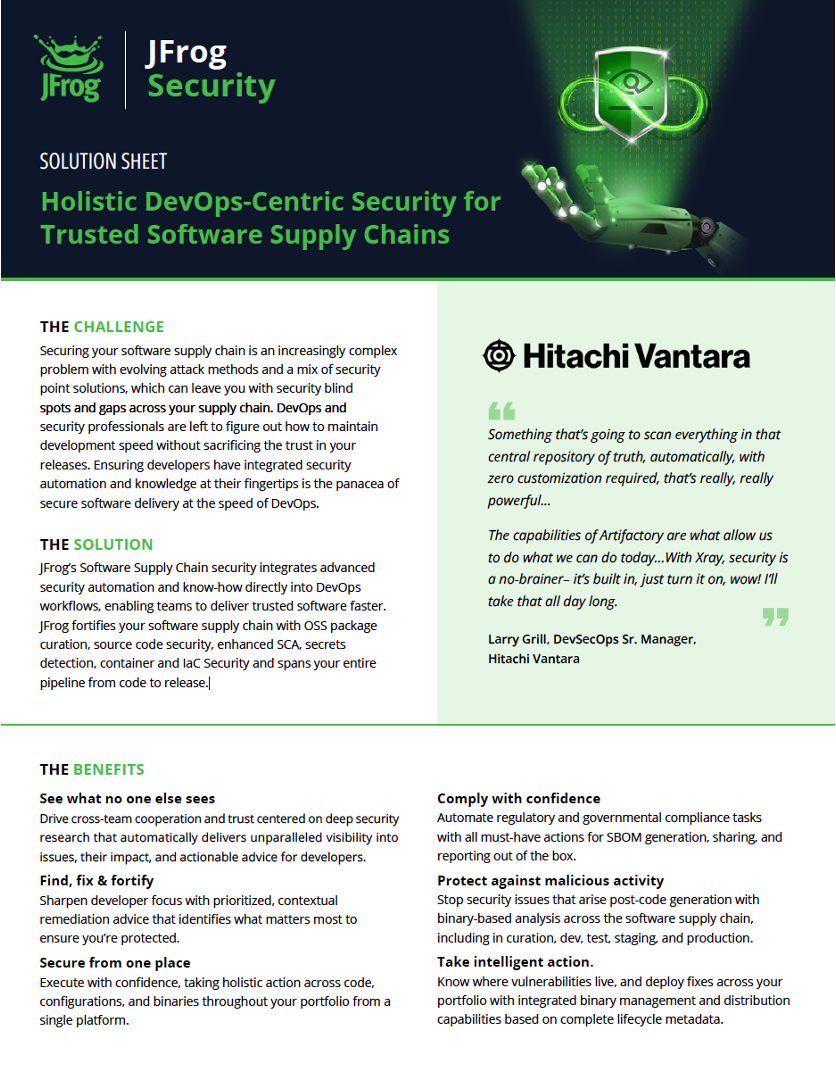 JFrog

JFrog Security

SOLUTION SHEET

Holistic DevOps-Centric Security for Trusted Software Supply Chains

THE CHALLENGE

Securing your software supply chain is an increasingly complex problem with evolving attack methods and a mix of security point solutions, which can leave you with security blind spots and gaps across your supply chain. DevOps and security professionals are left to figure out how to maintain development speed without sacrificing the trust in your releases. Ensuring developers have integrated security automation and knowledge at their fingertips is the panacea of secure software delivery at the speed of DevOps.

THE SOLUTION

JFrog's Software Supply Chain security integrates advanced security automation and know-how directly into DevOps workflows, enabling teams to deliver trusted software faster. JFrog fortifies your software supply chain with OSS package curation, source code security, enhanced SCA, secrets detection, container and IaC Security and spans your entire pipeline from code to release.

Hitachi Vantara

Something that's going to scan everything in that central repository of truth, automatically, with zero customization required, that's really, really powerful…

The capabilities of Artifactory are what allow us to do what we can do today…With Xray, security is a no-brainer– it's built in, just turn it on, wow! I'll take that all day long.

Larry Grill, DevSecOps Sr. Manager, Hitachi Vantara

THE BENEFITS

See what no one else sees
Drive cross-team cooperation and trust centered on deep security research that automatically delivers unparalleled visibility into issues, their impact, and actionable advice for developers.

Find, fix & fortify
Sharpen developer focus with prioritized, contextual remediation advice that identifies what matters most to ensure you're protected.

Secure from one place
Execute with confidence, taking holistic action across code, configurations, and binaries throughout your portfolio from a single platform.

Comply with confidence
Automate regulatory and governmental compliance tasks with all must-have actions for SBOM generation, sharing, and reporting out of the box.

Protect against malicious activity
Stop security issues that arise post-code generation with binary-based analysis across the software supply chain, including in curation, dev, test, staging, and production.

Take intelligent action.
Know where vulnerabilities live, and deploy fixes across your portfolio with integrated binary management and distribution capabilities based on complete lifecycle metadata.